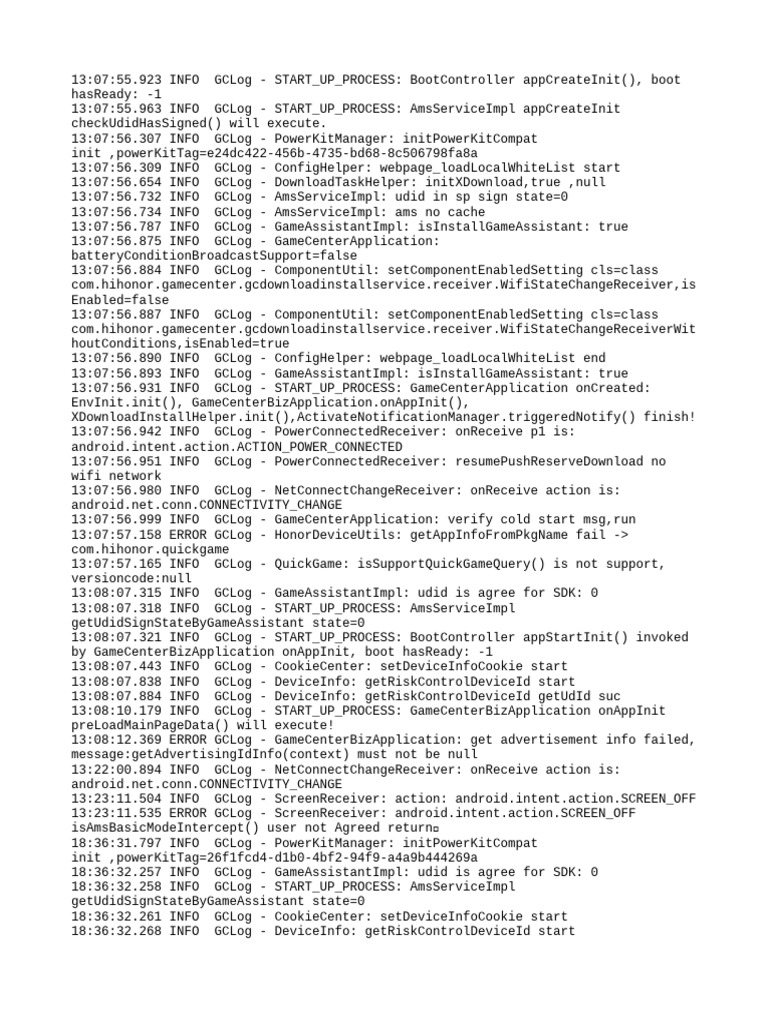 13:07:55.923 INFO  GCLog - START_UP_PROCESS: BootController appCreateInit(), boot hasReady: -1
13:07:55.963 INFO  GCLog - START_UP_PROCESS: AmsServiceImpl appCreateInit checkUdidHasSigned() will execute.
13:07:56.307 INFO  GCLog - PowerKitManager: initPowerKitCompat init ,powerKitTag=e24dc422-456b-4735-bd68-8c506798fa8a
13:07:56.309 INFO  GCLog - ConfigHelper: webpage_loadLocalWhiteList start
13:07:56.654 INFO  GCLog - DownloadTaskHelper: initXDownload,true ,null
13:07:56.732 INFO  GCLog - AmsServiceImpl: udid in sp sign state=0
13:07:56.734 INFO  GCLog - AmsServiceImpl: ams no cache
13:07:56.787 INFO  GCLog - GameAssistantImpl: isInstallGameAssistant: true
13:07:56.875 INFO  GCLog - GameCenterApplication: batteryConditionBroadcastSupport=false
13:07:56.884 INFO  GCLog - ComponentUtil: setComponentEnabledSetting cls=class com.hihonor.gamecenter.gcdownloadinstallservice.receiver.WifiStateChangeReceiver,isEnabled=false
13:07:56.887 INFO  GCLog - ComponentUtil: setComponentEnabledSetting cls=class com.hihonor.gamecenter.gcdownloadinstallservice.receiver.WifiStateChangeReceiverWithoutConditions,isEnabled=true
13:07:56.890 INFO  GCLog - ConfigHelper: webpage_loadLocalWhiteList end
13:07:56.893 INFO  GCLog - GameAssistantImpl: isInstallGameAssistant: true
13:07:56.931 INFO  GCLog - START_UP_PROCESS: GameCenterApplication onCreated: EnvInit.init(), GameCenterBizApplication.onAppInit(), XDownloadInstallHelper.init(),ActivateNotificationManager.triggeredNotify() finish!
13:07:56.942 INFO  GCLog - PowerConnectedReceiver: onReceive p1 is: android.intent.action.ACTION_POWER_CONNECTED
13:07:56.951 INFO  GCLog - PowerConnectedReceiver: resumePushReserveDownload no wifi network
13:07:56.980 INFO  GCLog - NetConnectChangeReceiver: onReceive action is: android.net.conn.CONNECTIVITY_CHANGE
13:07:56.999 INFO  GCLog - GameCenterApplication: verify cold start msg,run
13:07:57.158 ERROR GCLog - HonorDeviceUtils: getAppInfoFromPkgName fail -> com.hihonor.quickgame
13:07:57.165 INFO  GCLog - QuickGame: isSupportQuickGameQuery() is not support, versioncode:null
13:08:07.315 INFO  GCLog - GameAssistantImpl: udid is agree for SDK: 0
13:08:07.318 INFO  GCLog - START_UP_PROCESS: AmsServiceImpl getUdidSignStateByGameAssistant state=0
13:08:07.321 INFO  GCLog - START_UP_PROCESS: BootController appStartInit() invoked by GameCenterBizApplication onAppInit, boot hasReady: -1
13:08:07.443 INFO  GCLog - CookieCenter: setDeviceInfoCookie start
13:08:07.838 INFO  GCLog - DeviceInfo: getRiskControlDeviceId start
13:08:07.884 INFO  GCLog - DeviceInfo: getRiskControlDeviceId getUdId suc
13:08:10.179 INFO  GCLog - START_UP_PROCESS: GameCenterBizApplication onAppInit preLoadMainPageData() will execute!
13:08:12.369 ERROR GCLog - GameCenterBizApplication: get advertisement info failed, message:getAdvertisingIdInfo(context) must not be null
13:22:00.894 INFO  GCLog - NetConnectChangeReceiver: onReceive action is: android.net.conn.CONNECTIVITY_CHANGE
13:23:11.504 INFO  GCLog - ScreenReceiver: action: android.intent.action.SCREEN_OFF
13:23:11.535 ERROR GCLog - ScreenReceiver: android.intent.action.SCREEN_OFF isAmsBasicModeIntercept() user not Agreed return
18:36:31.797 INFO  GCLog - PowerKitManager: initPowerKitCompat init ,powerKitTag=26f1fcd4-d1b0-4bf2-94f9-a4a9b444269a
18:36:32.257 INFO  GCLog - GameAssistantImpl: udid is agree for SDK: 0
18:36:32.258 INFO  GCLog - START_UP_PROCESS: AmsServiceImpl getUdidSignStateByGameAssistant state=0
18:36:32.261 INFO  GCLog - CookieCenter: setDeviceInfoCookie start
18:36:32.268 INFO  GCLog - DeviceInfo: getRiskControlDeviceId start